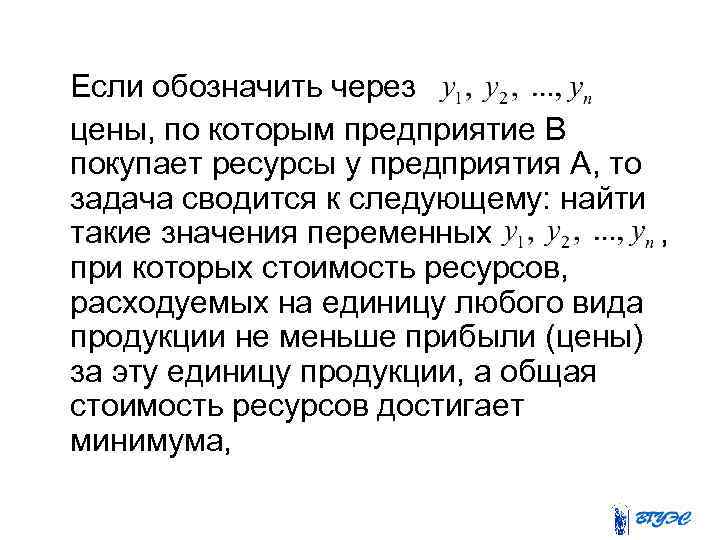 Если обозначить через $y_1, y_2, ..., y_n$ цены, по которым предприятие В покупает ресурсы у предприятия А, то задача сводится к следующему: найти такие значения переменных $y_1, y_2, ..., y_n$, при которых стоимость ресурсов, расходуемых на единицу любого вида продукции не меньше прибыли (цены) за эту единицу продукции, а общая стоимость ресурсов достигает минимума,

ВГУЭС